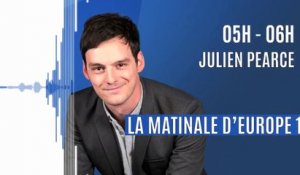 05H - 06H
JULIEN PEARCE

LA MATINALE D'EUROPE 1